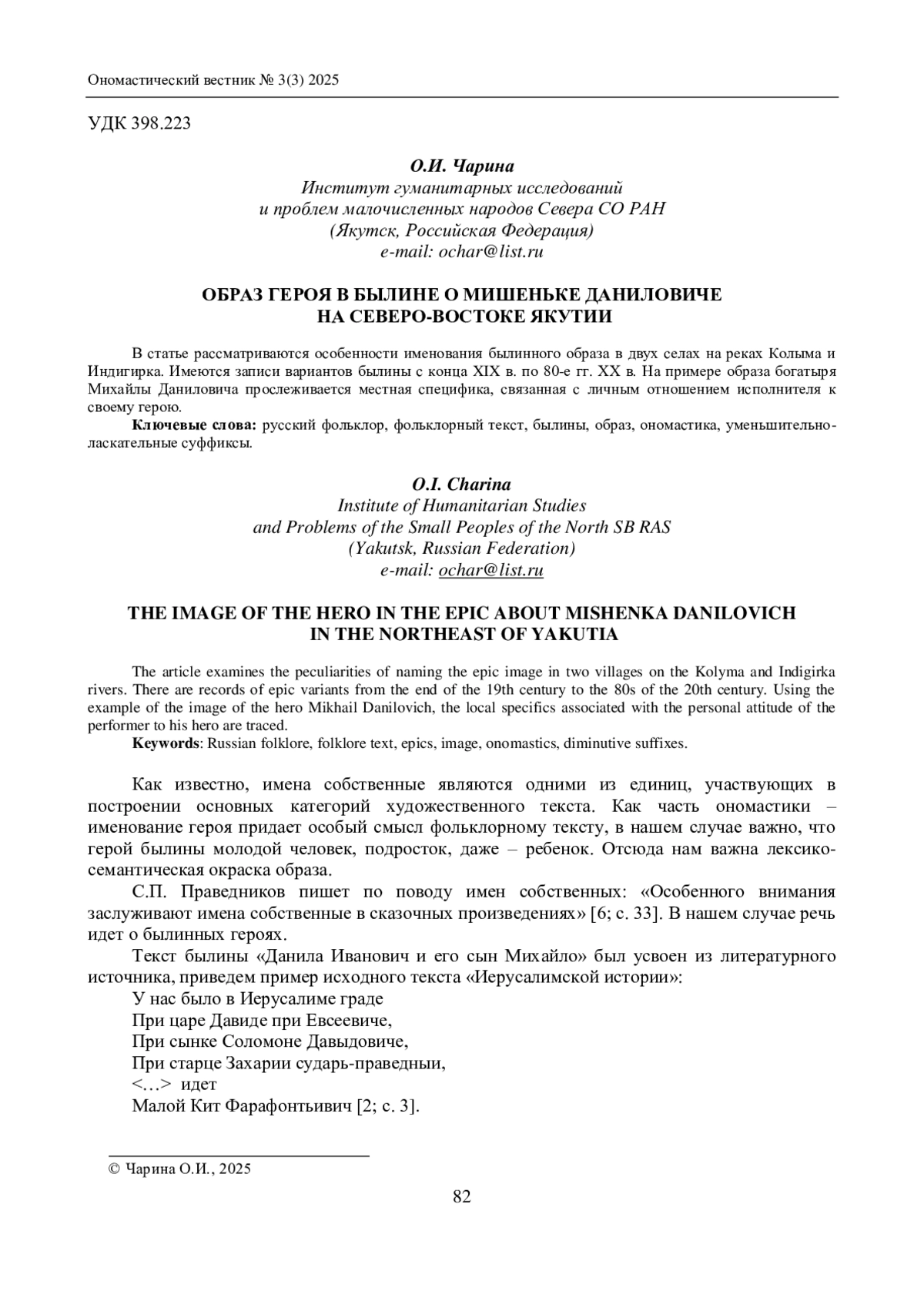 Ономастический вестник № 3(3) 2025

УДК 398.223

О.И. Чарина
Институт гуманитарных исследований
и проблем малочисленных народов Севера СО РАН
(Якутск, Российская Федерация)
e-mail: ochar@list.ru

ОБРАЗ ГЕРОЯ В БЫЛИНЕ О МИШЕНЬКЕ ДАНИЛОВИЧЕ
НА СЕВЕРО-ВОСТОКЕ ЯКУТИИ

В статье рассматриваются особенности именования былинного образа в двух селах на реках Колыма и Индигирка. Имеются записи вариантов былины с конца XIX в. по 80-е гг. XX в. На примере образа богатыря Михайлы Даниловича прослеживается местная специфика, связанная с личным отношением исполнителя к своему герою.

Ключевые слова: русский фольклор, фольклорный текст, былины, образ, ономастика, уменьшительно-ласкательные суффиксы.

O.I. Charina
Institute of Humanitarian Studies
and Problems of the Small Peoples of the North SB RAS
(Yakutsk, Russian Federation)
e-mail: ochar@list.ru

THE IMAGE OF THE HERO IN THE EPIC ABOUT MISHENKA DANILOVICH
IN THE NORTHEAST OF YAKUTIA

The article examines the peculiarities of naming the epic image in two villages on the Kolyma and Indigirka rivers. There are records of epic variants from the end of the 19th century to the 80s of the 20th century. Using the example of the image of the hero Mikhail Danilovich, the local specifics associated with the personal attitude of the performer to his hero are traced.

Keywords: Russian folklore, folklore text, epics, image, onomastics, diminutive suffixes.

Как известно, имена собственные являются одними из единиц, участвующих в построении основных категорий художественного текста. Как часть ономастики – именование героя придает особый смысл фольклорному тексту, в нашем случае важно, что герой былины молодой человек, подросток, даже – ребенок. Отсюда нам важна лексико-семантическая окраска образа.

С.П. Праведников пишет по поводу имен собственных: «Особенного внимания заслуживают имена собственные в сказочных произведениях» [6; с. 33]. В нашем случае речь идет о былинных героях.

Текст былины «Данила Иванович и его сын Михайло» был усвоен из литературного источника, приведем пример исходного текста «Иерусалимской истории»:
У нас было в Иерусалиме граде
При царе Давиде при Евсеевиче,
При сынке Соломоне Давыдовиче,
При старце Захарии сударь-праведныи,
<…> идет
Малой Кит Фарафонтьивич [2; с. 3].

© Чарина О.И., 2025

82